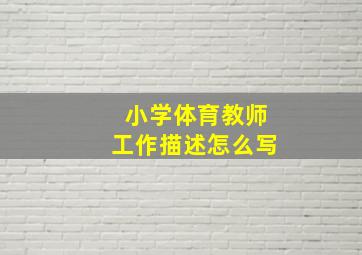 小学体育教师
工作描述怎么写